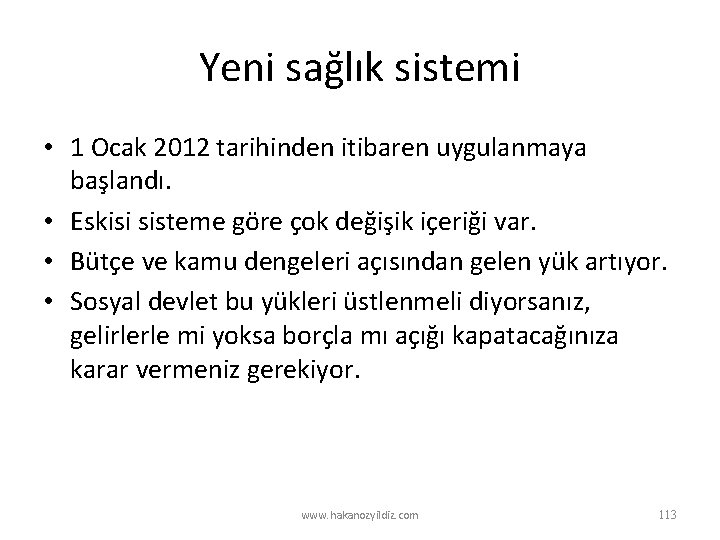 Yeni sağlık sistemi

• 1 Ocak 2012 tarihinden itibaren uygulanmaya başlandı.
• Eskisi sisteme göre çok değişik içeriği var.
• Bütçe ve kamu dengeleri açısından gelen yük artıyor.
• Sosyal devlet bu yükleri üstlenmeli diyorsanız, gelirlerle mi yoksa borçla mı açığı kapatacağınıza karar vermeniz gerekiyor.

www.hakanozyildiz.com

113